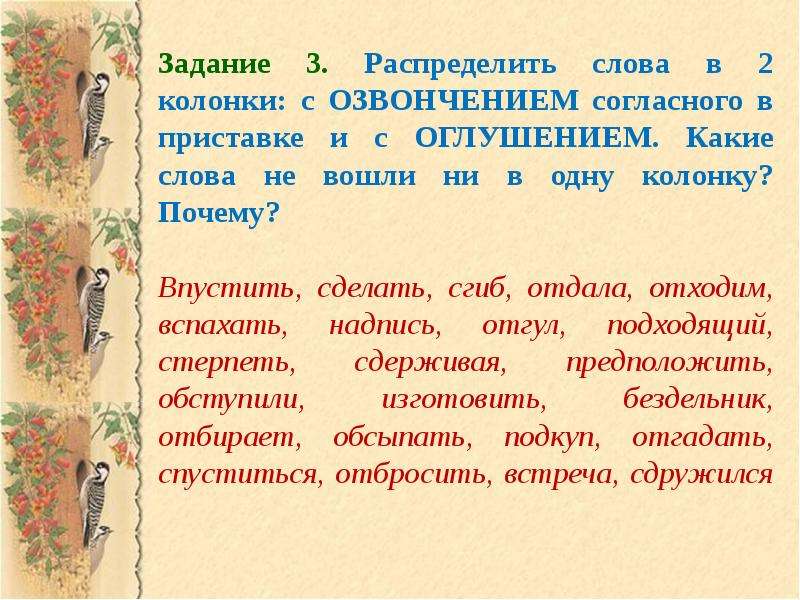 Задание 3. Распределить слова в 2 колонки: с ОЗВОНЧЕНИЕМ согласного в приставке и с ОГЛУШЕНИЕМ. Какие слова не вошли ни в одну колонку? Почему?

Впустить, сделать, сгиб, отдала, отходим, вспахать, надпись, отгул, подходящий, стерпеть, сдерживая, предположить, обступили, изготовить, бездельник, отбирает, обсыпать, подкуп, отгадать, спуститься, отбросить, встреча, сдружился